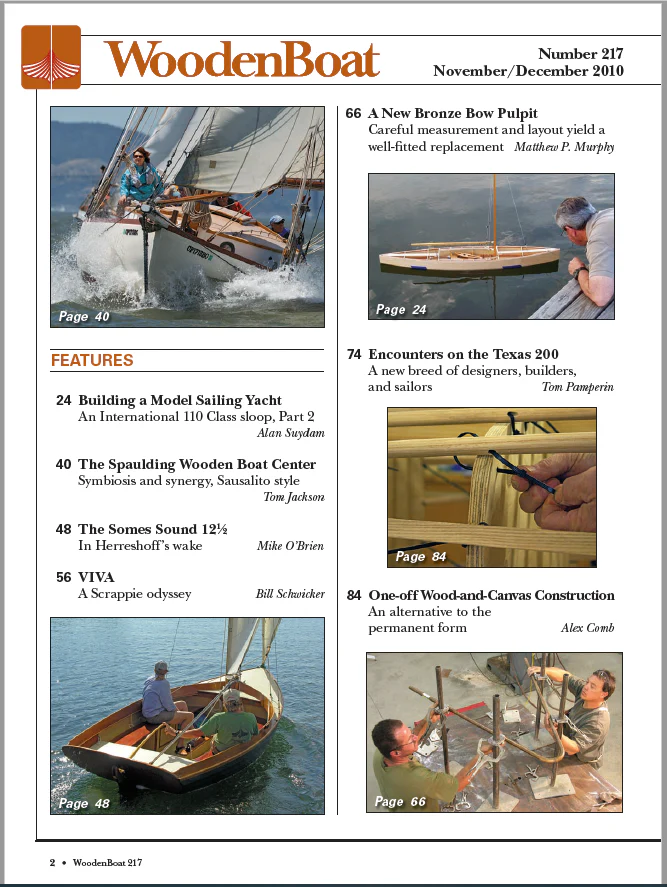 WoodenBoat

Number 217
November/December 2010

Page 40

FEATURES

24 Building a Model Sailing Yacht
An International 110 Class sloop, Part 2
Alan Suydam

40 The Spaulding Wooden Boat Center
Symbiosis and synergy, Sausalito style
Tom Jackson

48 The Somes Sound 12½
In Herreshoff's wake
Mike O'Brien

56 VIVA
A Scrappie odyssey
Bill Schwicker

Page 48

66 A New Bronze Bow Pulpit
Careful measurement and layout yield a well-fitted replacement
Matthew P. Murphy

Page 24

74 Encounters on the Texas 200
A new breed of designers, builders, and sailors
Tom Pamperin

Page 84

84 One-off Wood-and-Canvas Construction
An alternative to the permanent form
Alex Comb

Page 66

2 • WoodenBoat 217